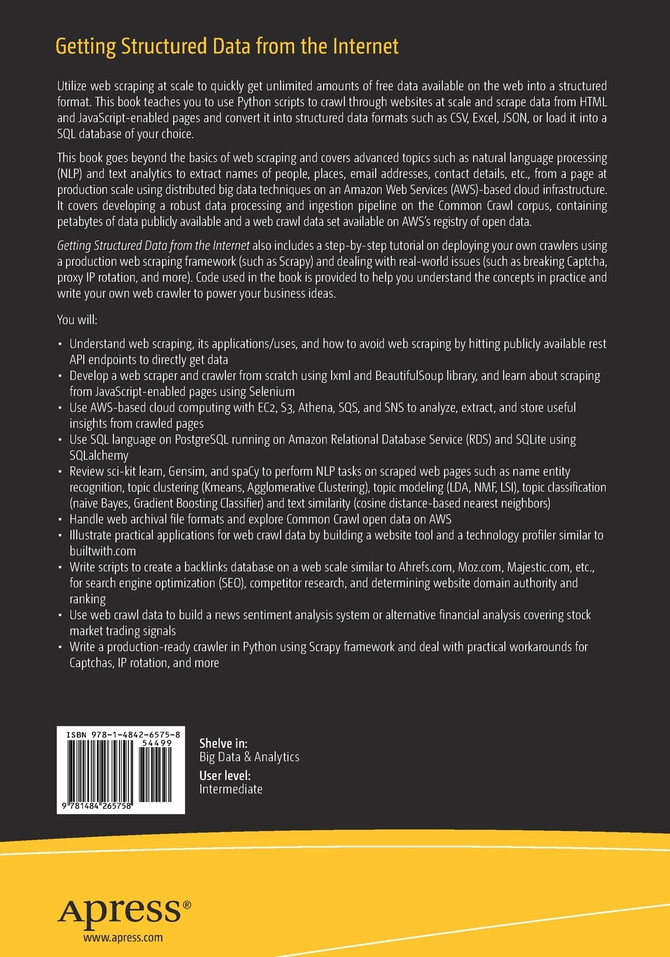 Getting Structured Data from the Internet

Utilize web scraping at scale to quickly get unlimited amounts of free data available on the web into a structured format. This book teaches you to use Python scripts to crawl through websites at scale and scrape data from HTML and JavaScript-enabled pages and convert it into structured data formats such as CSV, Excel, JSON, or load it into a SQL database of your choice.

This book goes beyond the basics of web scraping and covers advanced topics such as natural language processing (NLP) and text analytics to extract names of people, places, email addresses, contact details, etc., from a page at production scale using distributed big data techniques on an Amazon Web Services (AWS)-based cloud infrastructure. It covers developing a robust data processing and ingestion pipeline on the Common Crawl corpus, containing petabytes of data publicly available and a web crawl data set available on AWS's registry of open data.

Getting Structured Data from the Internet also includes a step-by-step tutorial on deploying your own crawlers using a production web scraping framework (such as Scrapy) and dealing with real-world issues (such as breaking Captcha, proxy IP rotation, and more). Code used in the book is provided to help you understand the concepts in practice and write your own web crawler to power your business ideas.

You will:

• Understand web scraping, its applications/uses, and how to avoid web scraping by hitting publicly available rest API endpoints to directly get data
• Develop a web scraper and crawler from scratch using lxml and BeautifulSoup library, and learn about scraping from JavaScript-enabled pages using Selenium
• Use AWS-based cloud computing with EC2, S3, Athena, SQS, and SNS to analyze, extract, and store useful insights from crawled pages
• Use SQL language on PostgreSQL running on Amazon Relational Database Service (RDS) and SQLite using SQLalchemy
• Review sci-kit learn, Gensim, and spaCy to perform NLP tasks on scraped web pages such as name entity recognition, topic clustering (Kmeans, Agglomerative Clustering), topic modeling (LDA, NMF, LSI), topic classification (naive Bayes, Gradient Boosting Classifier) and text similarity (cosine distance-based nearest neighbors)
• Handle web archival file formats and explore Common Crawl open data on AWS
• Illustrate practical applications for web crawl data by building a website tool and a technology profiler similar to builtwith.com
• Write scripts to create a backlinks database on a web scale similar to Ahrefs.com, Moz.com, Majestic.com, etc., for search engine optimization (SEO), competitor research, and determining website domain authority and ranking
• Use web crawl data to build a news sentiment analysis system or alternative financial analysis covering stock market trading signals
• Write a production-ready crawler in Python using Scrapy framework and deal with practical workarounds for Captchas, IP rotation, and more

ISBN 978-1-4842-6575-8
54499
9 781484 265758

Shelve in:
Big Data & Analytics
User level:
Intermediate

Apress®
www.apress.com